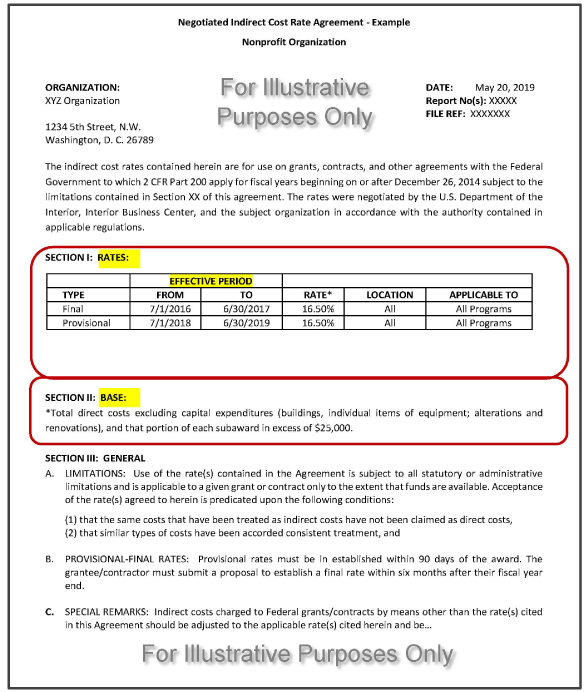 Negotiated Indirect Cost Rate Agreement - Example

Nonprofit Organization

ORGANIZATION:
XYZ Organization

1234 5th Street, N.W.
Washington, D. C. 26789

For Illustrative Purposes Only

DATE: May 20, 2019
Report No(s): XXXXX
FILE REF: XXXXXXX

The indirect cost rates contained herein are for use on grants, contracts, and other agreements with the Federal Government to which 2 CFR Part 200 apply for fiscal years beginning on or after December 26, 2014 subject to the limitations contained in Section XX of this agreement. The rates were negotiated by the U.S. Department of the Interior, Interior Business Center, and the subject organization in accordance with the authority contained in applicable regulations.

SECTION I: RATES:

| | EFFECTIVE PERIOD | | | | |
|---|---|---|---|---|---|
| TYPE | FROM | TO | RATE* | LOCATION | APPLICABLE TO |
| Final | 7/1/2016 | 6/30/2017 | 16.50% | All | All Programs |
| Provisional | 7/1/2018 | 6/30/2019 | 16.50% | All | All Programs |

SECTION II: BASE:
*Total direct costs excluding capital expenditures (buildings, individual items of equipment; alterations and renovations), and that portion of each subaward in excess of $25,000.

SECTION III: GENERAL

A. LIMITATIONS: Use of the rate(s) contained in the Agreement is subject to all statutory or administrative limitations and is applicable to a given grant or contract only to the extent that funds are available. Acceptance of the rate(s) agreed to herein is predicated upon the following conditions:

(1) that the same costs that have been treated as indirect costs have not been claimed as direct costs,
(2) that similar types of costs have been accorded consistent treatment, and

B. PROVISIONAL-FINAL RATES: Provisional rates must be in established within 90 days of the award. The grantee/contractor must submit a proposal to establish a final rate within six months after their fiscal year end.

C. SPECIAL REMARKS: Indirect costs charged to Federal grants/contracts by means other than the rate(s) cited in this Agreement should be adjusted to the applicable rate(s) cited herein and be...

For Illustrative Purposes Only